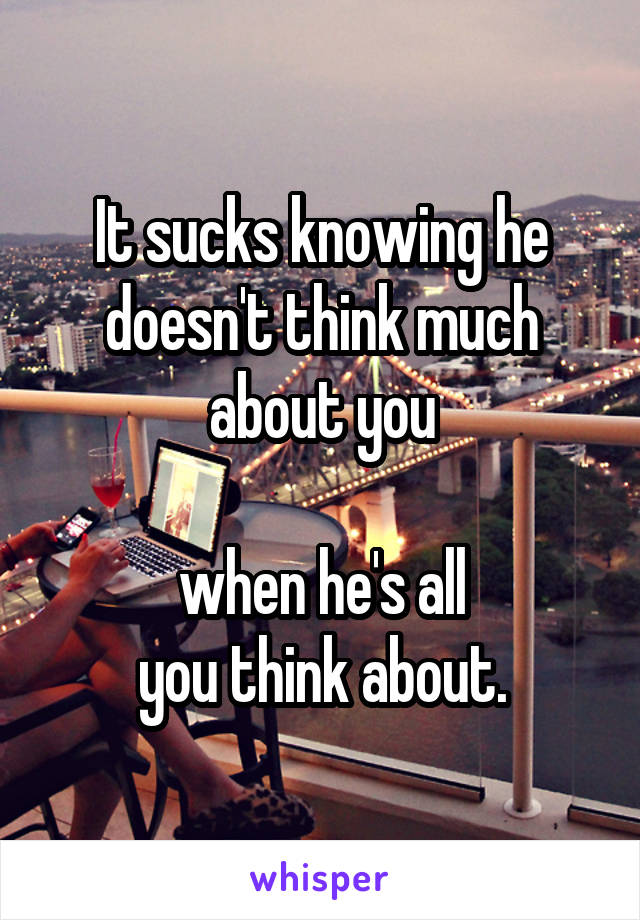 It sucks knowing he doesn't think much about you

when he's all you think about.

whisper